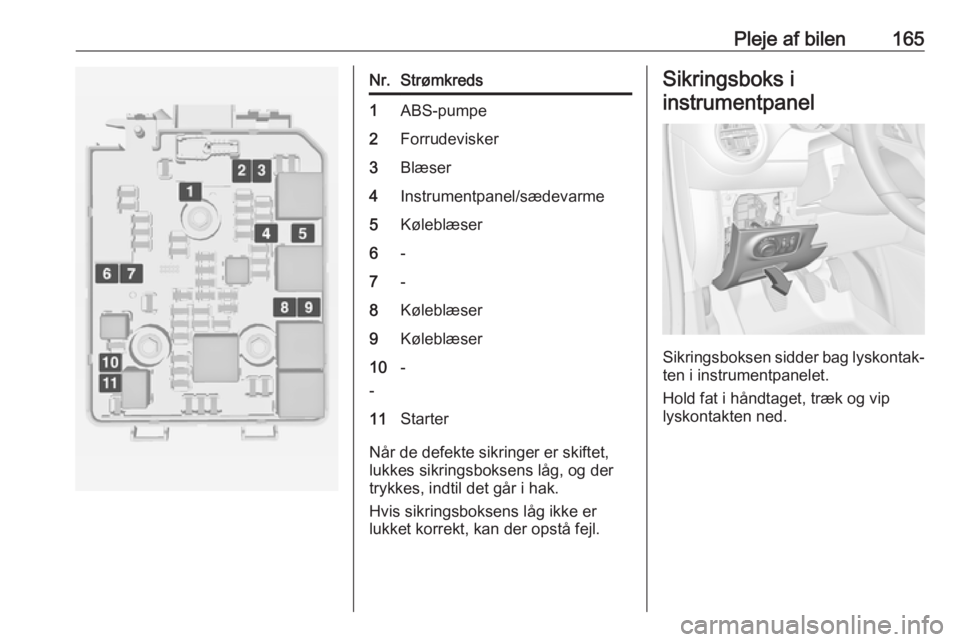 Pleje af bilen 165

2 3
1
4 5
6 7
8 9
10
11

| Nr. | Strømkreds |
|---|---|
| 1 | ABS-pumpe |
| 2 | Forrudevisker |
| 3 | Blæser |
| 4 | Instrumentpanel/sædevarme |
| 5 | Køleblæser |
| 6 | - |
| 7 | - |
| 8 | Køleblæser |
| 9 | Køleblæser |
| 10 | - |
| - | |
| 11 | Starter |

Når de defekte sikringer er skiftet, lukkes sikringsboksens låg, og der trykkes, indtil det går i hak.

Hvis sikringsboksens låg ikke er lukket korrekt, kan der opstå fejl.

Sikringsboks i instrumentpanel

Sikringsboksen sidder bag lyskontakten i instrumentpanelet.

Hold fat i håndtaget, træk og vip lyskontakten ned.

carmanualsonline.info